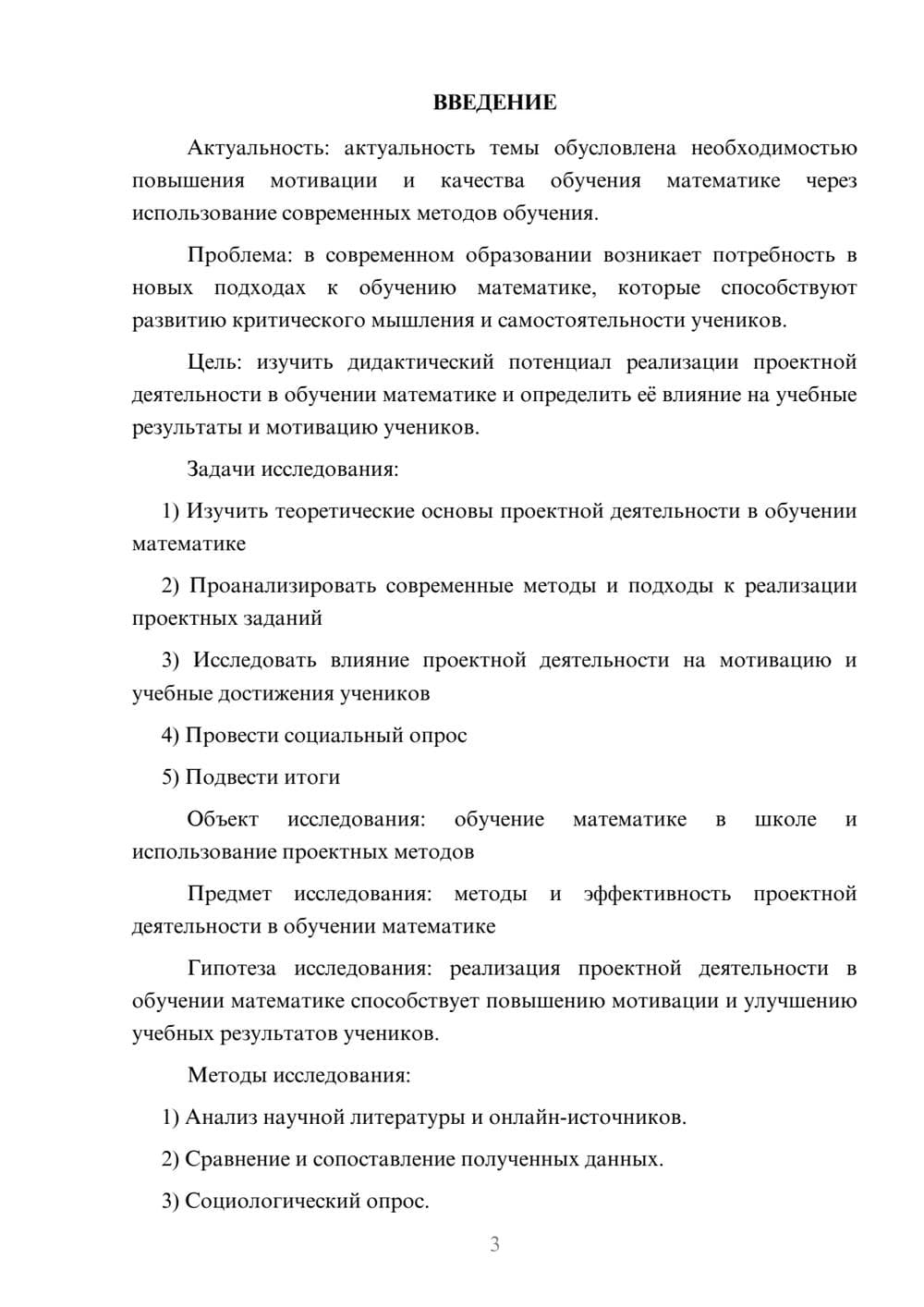 ВВЕДЕНИЕ

Актуальность: актуальность темы обусловлена необходимостью повышения мотивации и качества обучения математике через использование современных методов обучения.

Проблема: в современном образовании возникает потребность в новых подходах к обучению математике, которые способствуют развитию критического мышления и самостоятельности учеников.

Цель: изучить дидактический потенциал реализации проектной деятельности в обучении математике и определить её влияние на учебные результаты и мотивацию учеников.

Задачи исследования:

1) Изучить теоретические основы проектной деятельности в обучении математике

2) Проанализировать современные методы и подходы к реализации проектных заданий

3) Исследовать влияние проектной деятельности на мотивацию и учебные достижения учеников

4) Провести социальный опрос

5) Подвести итоги

Объект исследования: обучение математике в школе и использование проектных методов

Предмет исследования: методы и эффективность проектной деятельности в обучении математике

Гипотеза исследования: реализация проектной деятельности в обучении математике способствует повышению мотивации и улучшению учебных результатов учеников.

Методы исследования:

1) Анализ научной литературы и онлайн-источников.

2) Сравнение и сопоставление полученных данных.

3) Социологический опрос.

3